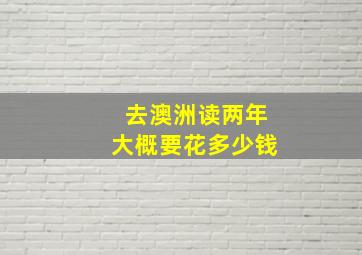 去澳洲读两年
大概要花多少钱